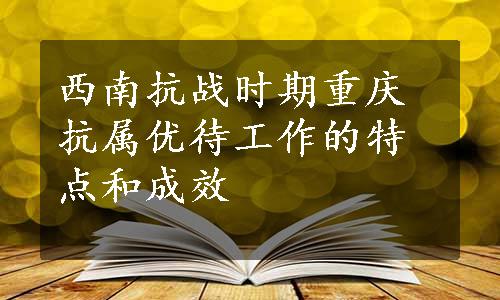 西南抗战时期重庆抗属优待工作的特点和成效